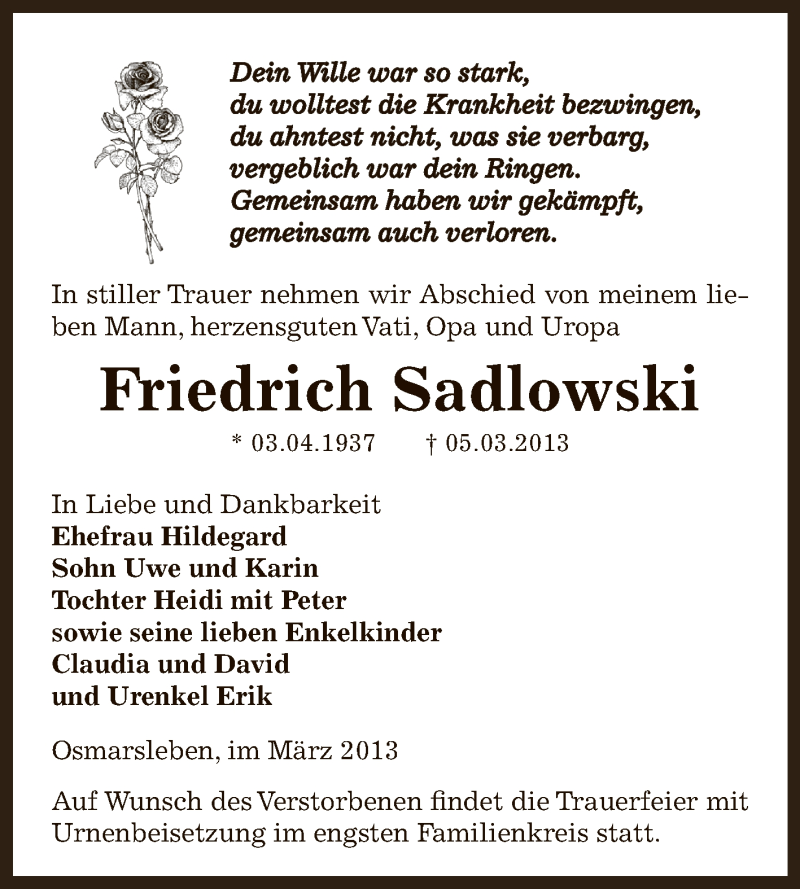 Dein Wille war so stark,
du wolltest die Krankheit bezwingen,
du ahntest nicht, was sie verbarg,
vergeblich war dein Ringen.
Gemeinsam haben wir gekämpft,
gemeinsam auch verloren.

In stiller Trauer nehmen wir Abschied von meinem lieben Mann, herzensguten Vati, Opa und Uropa

Friedrich Sadlowski

* 03.04.1937 † 05.03.2013

In Liebe und Dankbarkeit
Ehefrau Hildegard
Sohn Uwe und Karin
Tochter Heidi mit Peter
sowie seine lieben Enkelkinder
Claudia und David
und Urenkel Erik

Osmarsleben, im März 2013

Auf Wunsch des Verstorbenen findet die Trauerfeier mit Urnenbeisetzung im engsten Familienkreis statt.